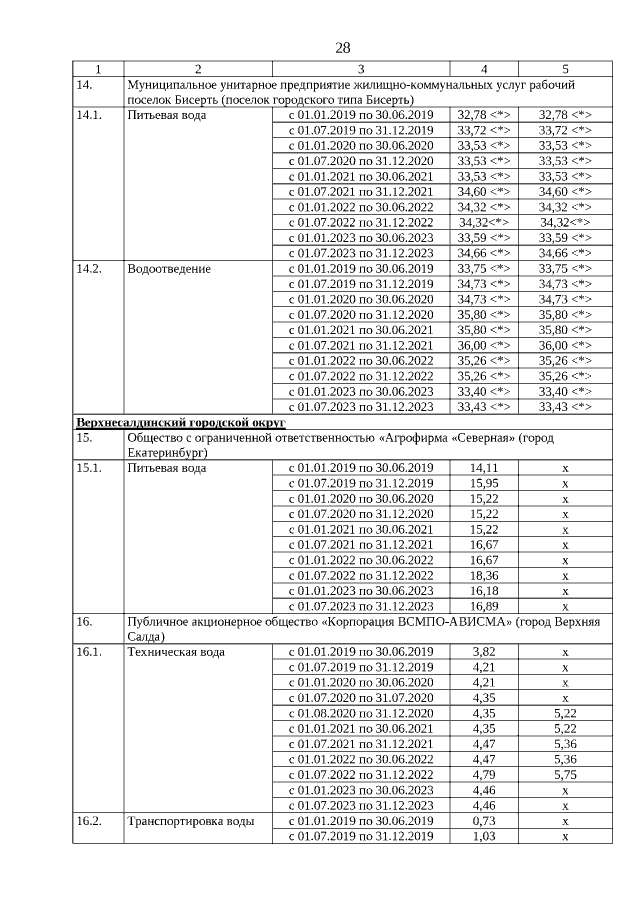 28

| 1 | 2 | 3 | 4 | 5 |
|---|---|---|---|---|
| 14. | Муниципальное унитарное предприятие жилищно-коммунальных услуг рабочий поселок Бисерть (поселок городского типа Бисерть) | | | |
| 14.1. | Питьевая вода | с 01.01.2019 по 30.06.2019 | 32,78 <*> | 32,78 <*> |
| | | с 01.07.2019 по 31.12.2019 | 33,72 <*> | 33,72 <*> |
| | | с 01.01.2020 по 30.06.2020 | 33,53 <*> | 33,53 <*> |
| | | с 01.07.2020 по 31.12.2020 | 33,53 <*> | 33,53 <*> |
| | | с 01.01.2021 по 30.06.2021 | 33,53 <*> | 33,53 <*> |
| | | с 01.07.2021 по 31.12.2021 | 34,60 <*> | 34,60 <*> |
| | | с 01.01.2022 по 30.06.2022 | 34,32 <*> | 34,32 <*> |
| | | с 01.07.2022 по 31.12.2022 | 34,32<*> | 34,32<*> |
| | | с 01.01.2023 по 30.06.2023 | 33,59 <*> | 33,59 <*> |
| | | с 01.07.2023 по 31.12.2023 | 34,66 <*> | 34,66 <*> |
| 14.2. | Водоотведение | с 01.01.2019 по 30.06.2019 | 33,75 <*> | 33,75 <*> |
| | | с 01.07.2019 по 31.12.2019 | 34,73 <*> | 34,73 <*> |
| | | с 01.01.2020 по 30.06.2020 | 34,73 <*> | 34,73 <*> |
| | | с 01.07.2020 по 31.12.2020 | 35,80 <*> | 35,80 <*> |
| | | с 01.01.2021 по 30.06.2021 | 35,80 <*> | 35,80 <*> |
| | | с 01.07.2021 по 31.12.2021 | 36,00 <*> | 36,00 <*> |
| | | с 01.01.2022 по 30.06.2022 | 35,26 <*> | 35,26 <*> |
| | | с 01.07.2022 по 31.12.2022 | 35,26 <*> | 35,26 <*> |
| | | с 01.01.2023 по 30.06.2023 | 33,40 <*> | 33,40 <*> |
| | | с 01.07.2023 по 31.12.2023 | 33,43 <*> | 33,43 <*> |
| Верхнесалдинский городской округ | | | | |
| 15. | Общество с ограниченной ответственностью «Агрофирма «Северная» (город Екатеринбург) | | | |
| 15.1. | Питьевая вода | с 01.01.2019 по 30.06.2019 | 14,11 | x |
| | | с 01.07.2019 по 31.12.2019 | 15,95 | x |
| | | с 01.01.2020 по 30.06.2020 | 15,22 | x |
| | | с 01.07.2020 по 31.12.2020 | 15,22 | x |
| | | с 01.01.2021 по 30.06.2021 | 15,22 | x |
| | | с 01.07.2021 по 31.12.2021 | 16,67 | x |
| | | с 01.01.2022 по 30.06.2022 | 16,67 | x |
| | | с 01.07.2022 по 31.12.2022 | 18,36 | x |
| | | с 01.01.2023 по 30.06.2023 | 16,18 | x |
| | | с 01.07.2023 по 31.12.2023 | 16,89 | x |
| 16. | Публичное акционерное общество «Корпорация ВСМПО-АВИСМА» (город Верхняя Салда) | | | |
| 16.1. | Техническая вода | с 01.01.2019 по 30.06.2019 | 3,82 | x |
| | | с 01.07.2019 по 31.12.2019 | 4,21 | x |
| | | с 01.01.2020 по 30.06.2020 | 4,21 | x |
| | | с 01.07.2020 по 31.07.2020 | 4,35 | x |
| | | с 01.08.2020 по 31.12.2020 | 4,35 | 5,22 |
| | | с 01.01.2021 по 30.06.2021 | 4,35 | 5,22 |
| | | с 01.07.2021 по 31.12.2021 | 4,47 | 5,36 |
| | | с 01.01.2022 по 30.06.2022 | 4,47 | 5,36 |
| | | с 01.07.2022 по 31.12.2022 | 4,79 | 5,75 |
| | | с 01.01.2023 по 30.06.2023 | 4,46 | x |
| | | с 01.07.2023 по 31.12.2023 | 4,46 | x |
| 16.2. | Транспортировка воды | с 01.01.2019 по 30.06.2019 | 0,73 | x |
| | | с 01.07.2019 по 31.12.2019 | 1,03 | x |